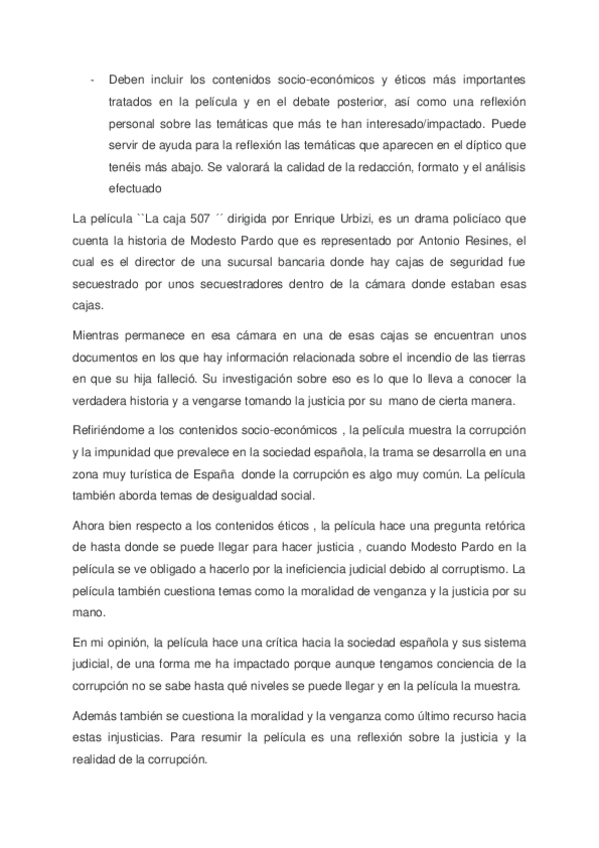 - Deben incluir los contenidos socio-económicos y éticos más importantes tratados en la película y en el debate posterior, así como una reflexión personal sobre las temáticas que más te han interesado/impactado. Puede servir de ayuda para la reflexión las temáticas que aparecen en el díptico que tenéis más abajo. Se valorará la calidad de la redacción, formato y el análisis efectuado

La película ``La caja 507 ´´ dirigida por Enrique Urbizi, es un drama policíaco que cuenta la historia de Modesto Pardo que es representado por Antonio Resines, el cual es el director de una sucursal bancaria donde hay cajas de seguridad fue secuestrado por unos secuestradores dentro de la cámara donde estaban esas cajas.

Mientras permanece en esa cámara en una de esas cajas se encuentran unos documentos en los que hay información relacionada sobre el incendio de las tierras en que su hija falleció. Su investigación sobre eso es lo que lo lleva a conocer la verdadera historia y a vengarse tomando la justicia por su mano de cierta manera.

Refiriéndome a los contenidos socio-económicos , la película muestra la corrupción y la impunidad que prevalece en la sociedad española, la trama se desarrolla en una zona muy turística de España donde la corrupción es algo muy común. La película también aborda temas de desigualdad social.

Ahora bien respecto a los contenidos éticos , la película hace una pregunta retórica de hasta donde se puede llegar para hacer justicia , cuando Modesto Pardo en la película se ve obligado a hacerlo por la ineficiencia judicial debido al corruptismo. La película también cuestiona temas como la moralidad de venganza y la justicia por su mano.

En mi opinión, la película hace una crítica hacia la sociedad española y sus sistema judicial, de una forma me ha impactado porque aunque tengamos conciencia de la corrupción no se sabe hasta qué niveles se puede llegar y en la película la muestra.

Además también se cuestiona la moralidad y la venganza como último recurso hacia estas injusticias. Para resumir la película es una reflexión sobre la justicia y la realidad de la corrupción.